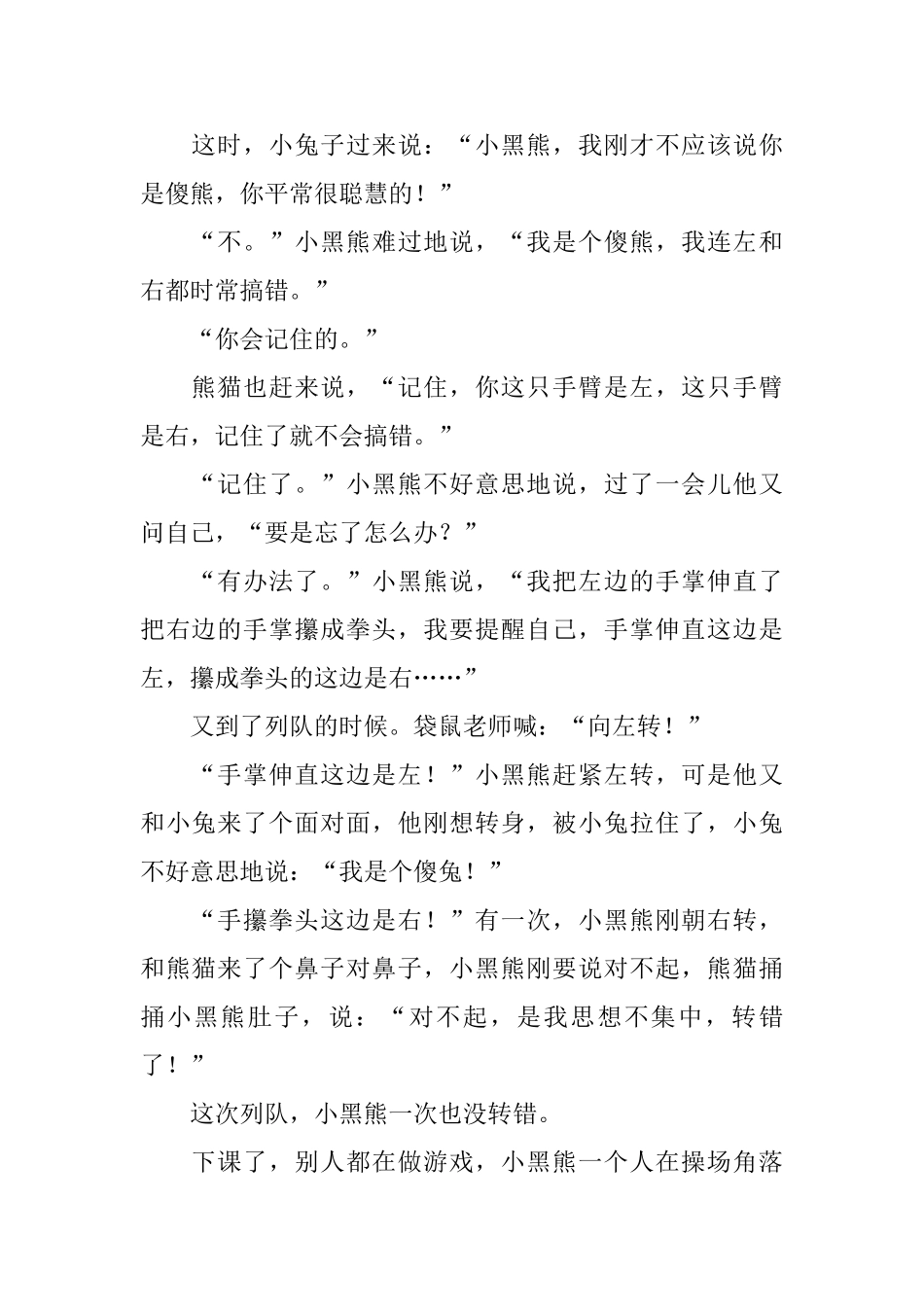 这时，小兔子过来说：“小黑熊，我刚才不应该说你是傻熊，你平常很聪慧的！”

“不。”小黑熊难过地说，“我是个傻熊，我连左和右都时常搞错。”

“你会记住的。”

熊猫也赶来说，“记住，你这只手臂是左，这只手臂是右，记住了就不会搞错。”

“记住了。”小黑熊不好意思地说，过了一会儿他又问自己，“要是忘了怎么办？”

“有办法了。”小黑熊说，“我把左边的手掌伸直了把右边的手掌攥成拳头，我要提醒自己，手掌伸直这边是左，攥成拳头的这边是右……”

又到了列队的时候。袋鼠老师喊：“向左转！”

“手掌伸直这边是左！”小黑熊赶紧左转，可是他又和小兔来了个面对面，他刚想转身，被小兔拉住了，小兔不好意思地说：“我是个傻兔！”

“手攥拳头这边是右！”有一次，小黑熊刚朝右转，和熊猫来了个鼻子对鼻子，小黑熊刚要说对不起，熊猫捅捅小黑熊肚子，说：“对不起，是我思想不集中，转错了！”

这次列队，小黑熊一次也没转错。

下课了，别人都在做游戏，小黑熊一个人在操场角落